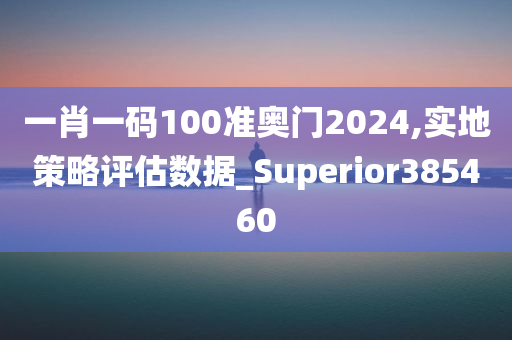 一肖一码100准奥门2024,实地策略评估数据_Superior385460